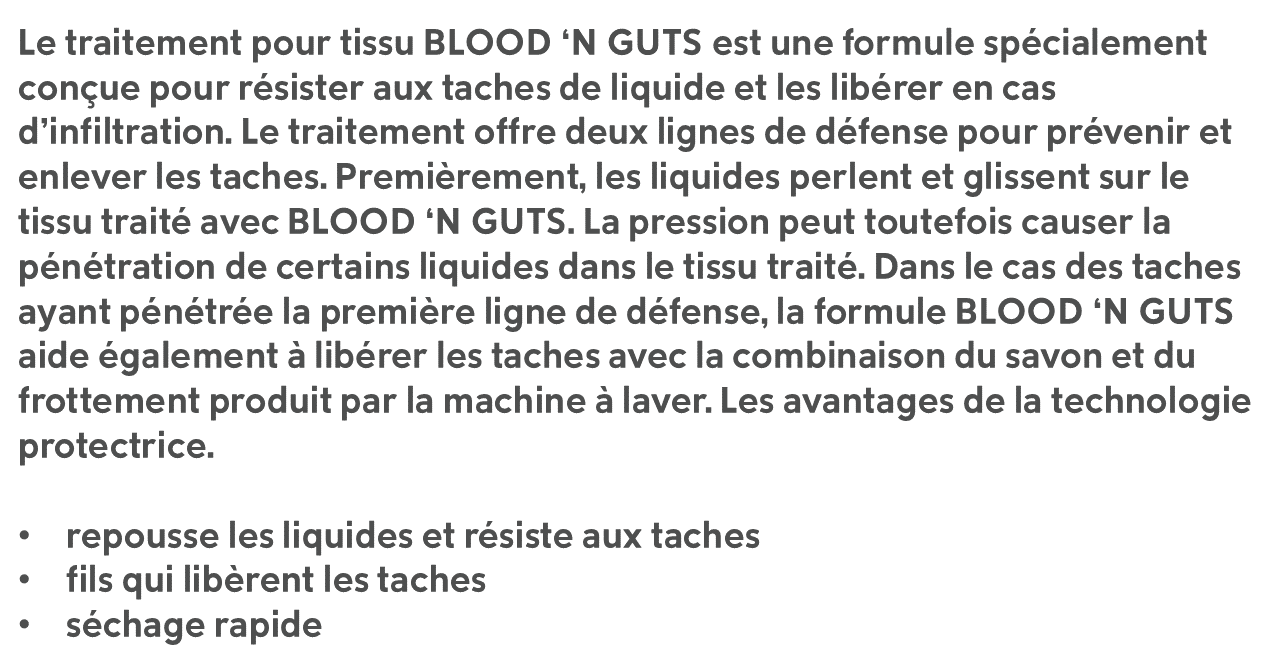 Le traitement pour tissu BLOOD 'N GUTS est une formule spécialement conçue pour résister aux taches de liquide et les libérer en cas d'infiltration. Le traitement offre deux lignes de défense pour prévenir et enlever les taches. Premièrement, les liquides perlent et glissent sur le tissu traité avec BLOOD 'N GUTS. La pression peut toutefois causer la pénétration de certains liquides dans le tissu traité. Dans le cas des taches ayant pénétrée la première ligne de défense, la formule BLOOD 'N GUTS aide également à libérer les taches avec la combinaison du savon et du frottement produit par la machine à laver. Les avantages de la technologie protectrice.

• repousse les liquides et résiste aux taches
• fils qui libèrent les taches
• séchage rapide